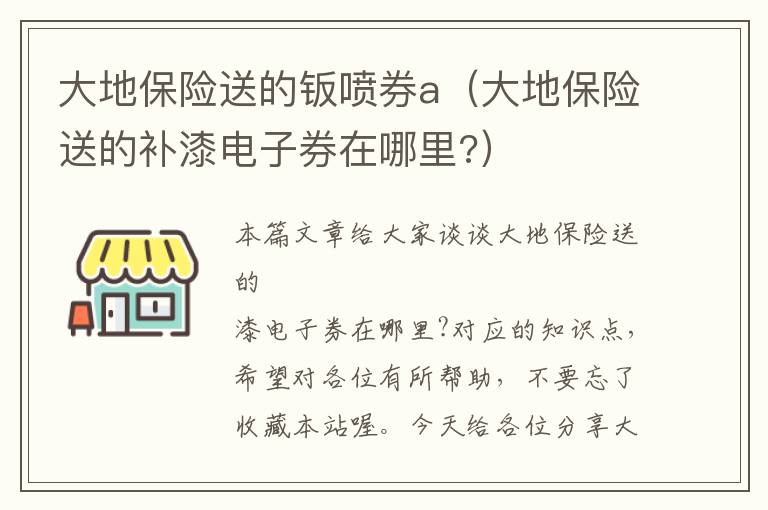 大地保险送的钣喷券a（大地保险送的补漆电子券在哪里?）

本篇文章给大家谈谈大地保险送的
漆电子券在哪里?对应的知识点，希望对各位有所帮助，不要忘了收藏本站喔。今天给各位分享大